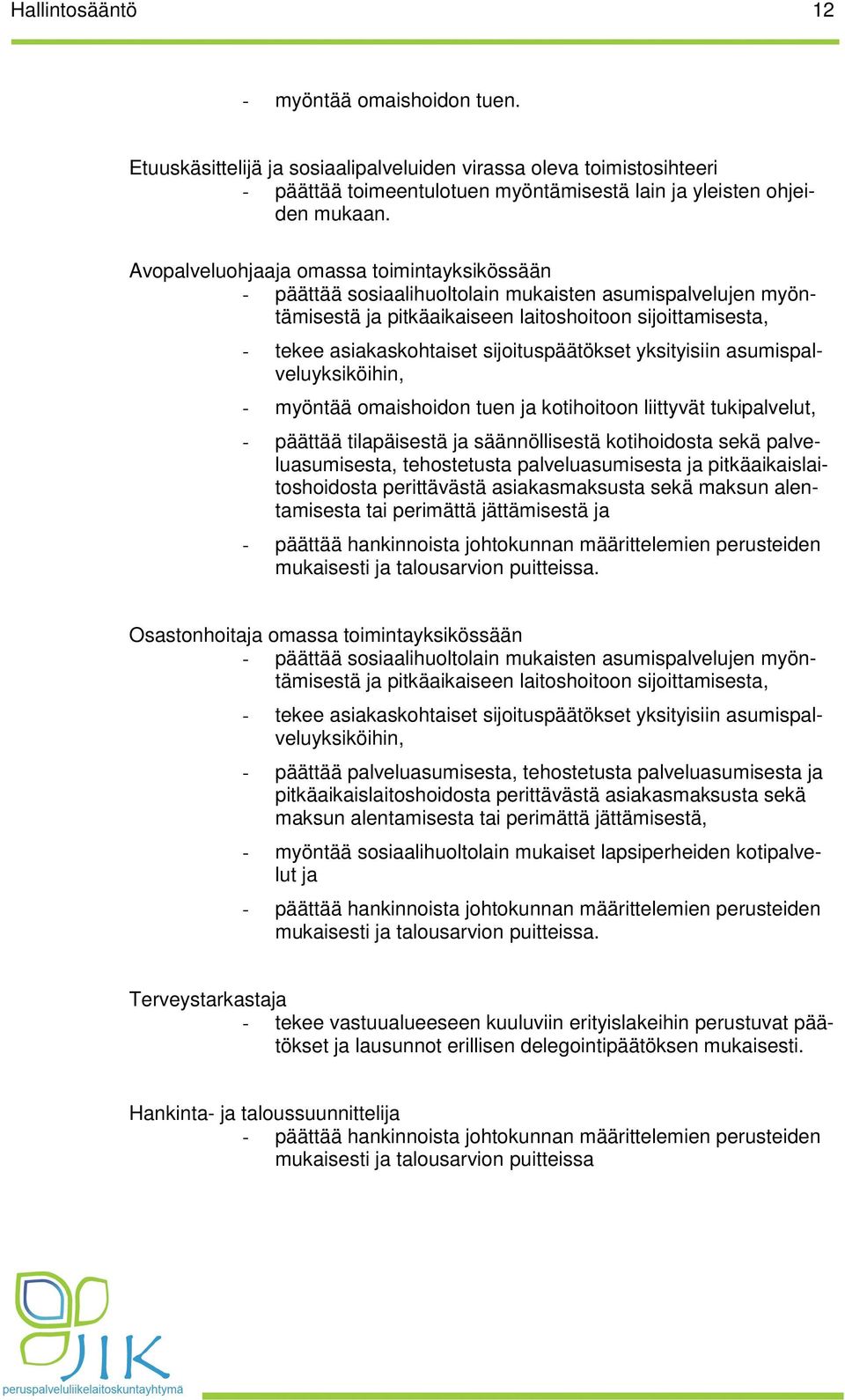 Hallintosääntö 12

- myöntää omaishoidon tuen.

Etuuskäsittelijä ja sosiaalipalveluiden virassa oleva toimistosihteeri
- päättää toimeentulotuen myöntämisestä lain ja yleisten ohjeiden mukaan.

Avopalveluohjaaja omassa toimintayksikössään
- päättää sosiaalihuoltolain mukaisten asumispalvelujen myöntämisestä ja pitkäaikaiseen laitoshoitoon sijoittamisesta,
- tekee asiakaskohtaiset sijoituspäätökset yksityisiin asumispalveluyksiköihin,
- myöntää omaishoidon tuen ja kotihoitoon liittyvät tukipalvelut,
- päättää tilapäisestä ja säännöllisestä kotihoidosta sekä palveluasumisesta, tehostetusta palveluasumisesta ja pitkäaikaislaitoshoidosta perittävästä asiakasmaksusta sekä maksun alentamisesta tai perimättä jättämisestä ja
- päättää hankinnoista johtokunnan määrittelemien perusteiden mukaisesti ja talousarvion puitteissa.

Osastonhoitaja omassa toimintayksikössään
- päättää sosiaalihuoltolain mukaisten asumispalvelujen myöntämisestä ja pitkäaikaiseen laitoshoitoon sijoittamisesta,
- tekee asiakaskohtaiset sijoituspäätökset yksityisiin asumispalveluyksiköihin,
- päättää palveluasumisesta, tehostetusta palveluasumisesta ja pitkäaikaislaitoshoidosta perittävästä asiakasmaksusta sekä maksun alentamisesta tai perimättä jättämisestä,
- myöntää sosiaalihuoltolain mukaiset lapsiperheiden kotipalvelut ja
- päättää hankinnoista johtokunnan määrittelemien perusteiden mukaisesti ja talousarvion puitteissa.

Terveystarkastaja
- tekee vastuualueeseen kuuluviin erityislakeihin perustuvat päätökset ja lausunnot erillisen delegointipäätöksen mukaisesti.

Hankinta- ja taloussuunnittelija
- päättää hankinnoista johtokunnan määrittelemien perusteiden mukaisesti ja talousarvion puitteissa

JIK
peruspalveluliikelaitoskuntayhtymä